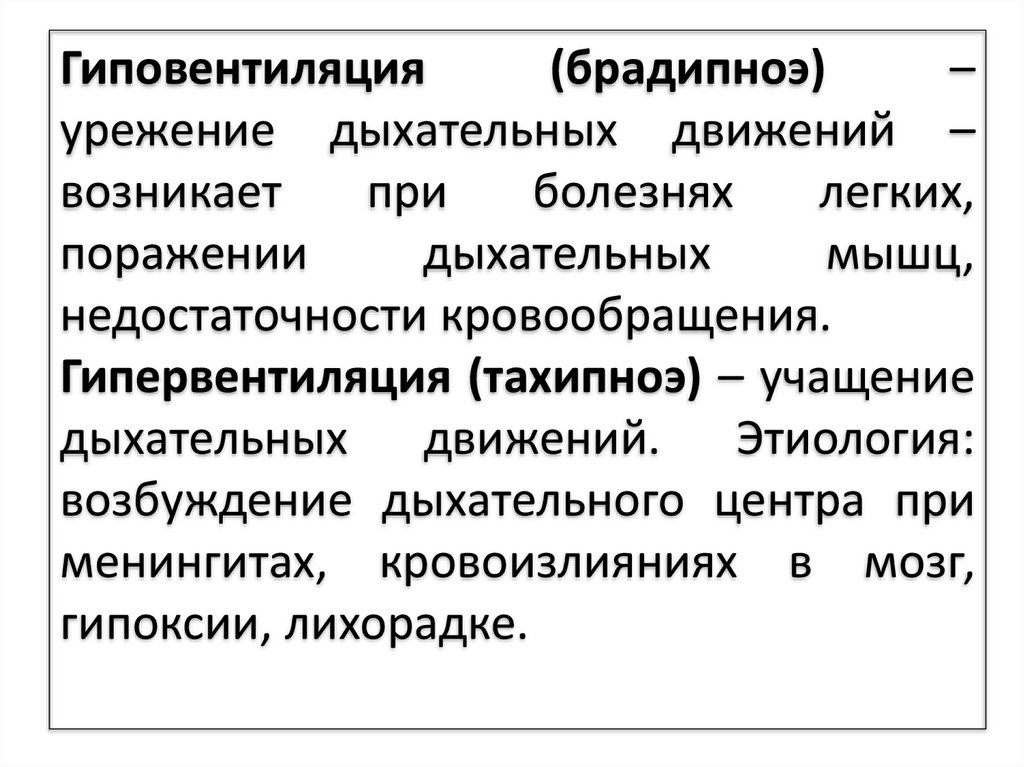 Гиповентиляция (брадипноэ) – урежение дыхательных движений – возникает при болезнях легких, поражении дыхательных мышц, недостаточности кровообращения. Гипервентиляция (тахипноэ) – учащение дыхательных движений. Этиология: возбуждение дыхательного центра при менингитах, кровоизлияниях в мозг, гипоксии, лихорадке.